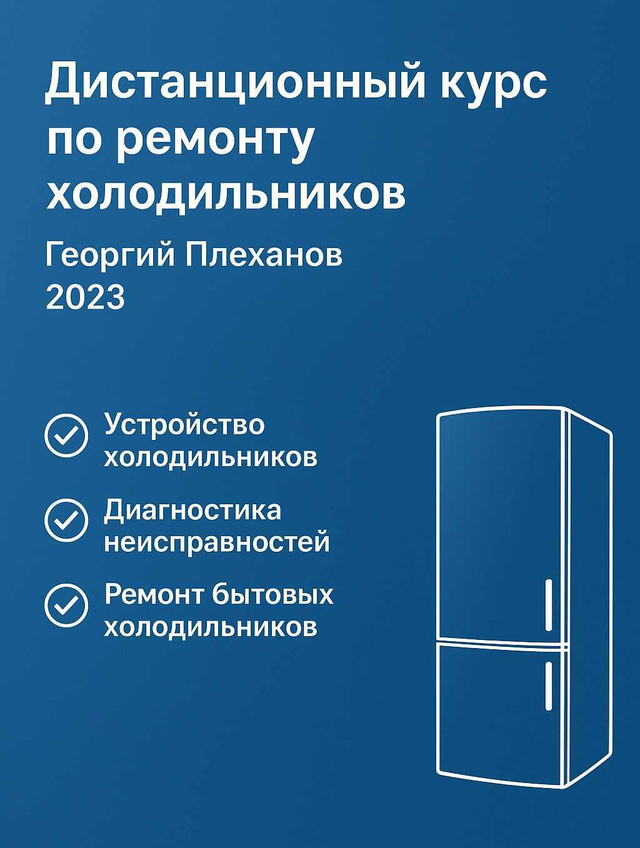 Дистанционный курс по ремонту холодильников

Георгий Плеханов
2023

✓ Устройство холодильников

✓ Диагностика неисправностей

✓ Ремонт бытовых холодильников